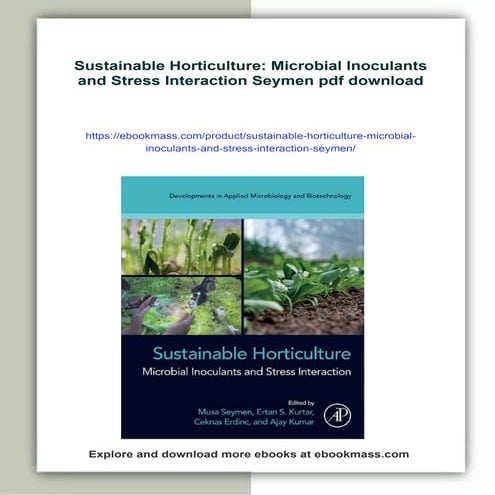 Sustainable Horticulture: Microbial Inoculants and Stress Interaction Seymen pdf download

https://ebookmass.com/product/sustainable-horticulture-microbial-inoculants-and-stress-interaction-seymen/

Developments in Applied Microbiology and Biotechnology

Sustainable Horticulture

Microbial Inoculants and Stress Interaction

Edited by
Musa Seymen, Ertan S. Kurtar, Ceknas Erdinc, and Ajay Kumar

AP

Explore and download more ebooks at ebookmass.com